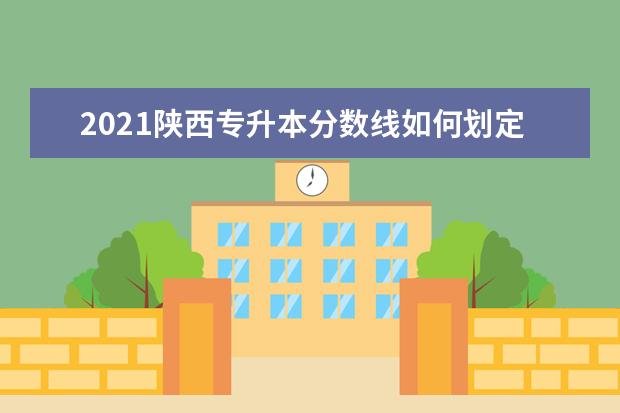 2021陕西专升本分数线如何划定